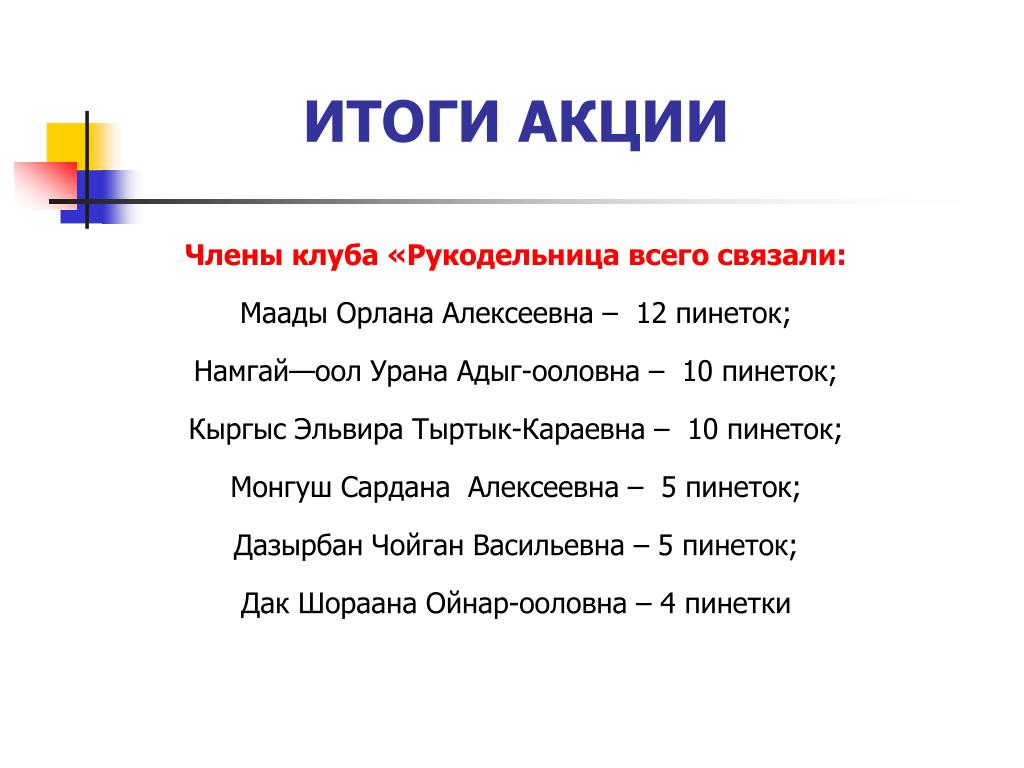 ИТОГИ АКЦИИ

Члены клуба «Рукодельница всего связали:

Маады Орлана Алексеевна – 12 пинеток;

Намгай—оол Урана Адыг-ооловна – 10 пинеток;

Кыргыс Эльвира Тыртык-Караевна – 10 пинеток;

Монгуш Сардана Алексеевна – 5 пинеток;

Дазырбан Чойган Васильевна – 5 пинеток;

Дак Шораана Ойнар-ооловна – 4 пинетки